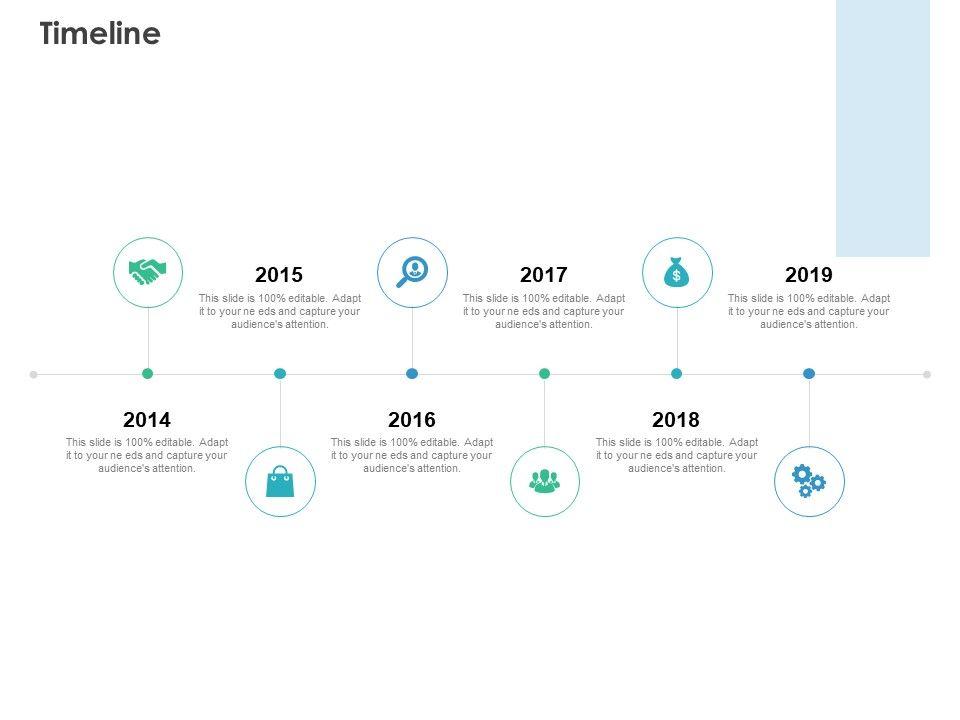 Timeline

2015

This slide is 100% editable. Adapt it to your ne eds and capture your audience's attention.

2017

This slide is 100% editable. Adapt it to your ne eds and capture your audience's attention.

2019

This slide is 100% editable. Adapt it to your ne eds and capture your audience's attention.

2014

This slide is 100% editable. Adapt it to your ne eds and capture your audience's attention.

2016

This slide is 100% editable. Adapt it to your ne eds and capture your audience's attention.

2018

This slide is 100% editable. Adapt it to your ne eds and capture your audience's attention.